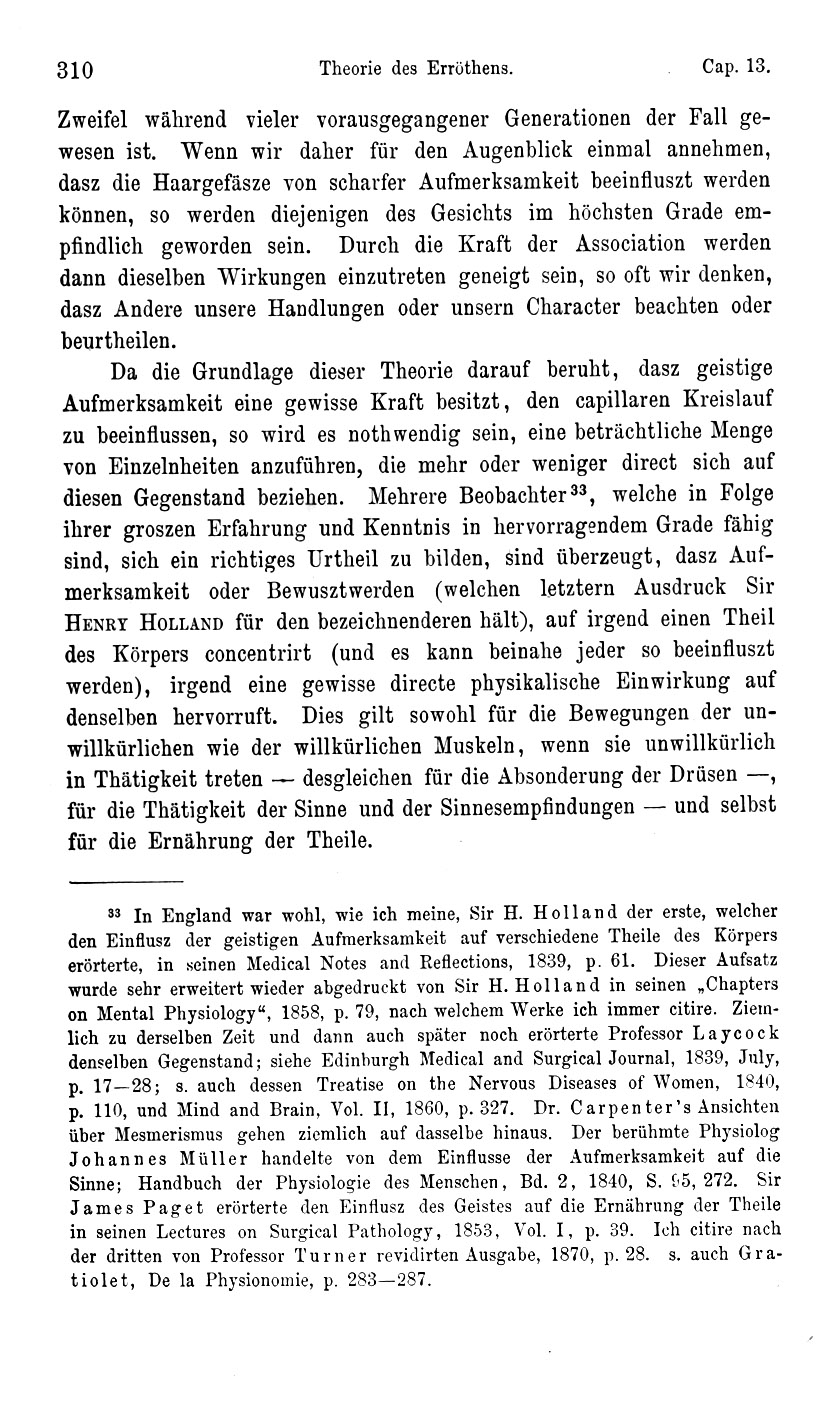 310 Theorie des Erröthens. Cap. 13.

Zweifel während vieler vorausgegangener Generationen der Fall gewesen ist. Wenn wir daher für den Augenblick einmal annehmen, dasz die Haargefäsze von scharfer Aufmerksamkeit beeinfluszt werden können, so werden diejenigen des Gesichts im höchsten Grade empfindlich geworden sein. Durch die Kraft der Association werden dann dieselben Wirkungen einzutreten geneigt sein, so oft wir denken, dasz Andere unsere Handlungen oder unsern Character beachten oder beurtheilen.

Da die Grundlage dieser Theorie darauf beruht, dasz geistige Aufmerksamkeit eine gewisse Kraft besitzt, den capillaren Kreislauf zu beeinflussen, so wird es nothwendig sein, eine beträchtliche Menge von Einzelnheiten anzuführen, die mehr oder weniger direct sich auf diesen Gegenstand beziehen. Mehrere Beobachter$^{33}$, welche in Folge ihrer groszen Erfahrung und Kenntnis in hervorragendem Grade fähig sind, sich ein richtiges Urtheil zu bilden, sind überzeugt, dasz Aufmerksamkeit oder Bewusztwerden (welchen letztern Ausdruck Sir Henry Holland für den bezeichnenderen hält), auf irgend einen Theil des Körpers concentrirt (und es kann beinahe jeder so beeinfluszt werden), irgend eine gewisse directe physikalische Einwirkung auf denselben hervorruft. Dies gilt sowohl für die Bewegungen der unwillkürlichen wie der willkürlichen Muskeln, wenn sie unwillkürlich in Thätigkeit treten — desgleichen für die Absonderung der Drüsen —, für die Thätigkeit der Sinne und der Sinnesempfindungen — und selbst für die Ernährung der Theile.

$^{33}$ In England war wohl, wie ich meine, Sir H. Holland der erste, welcher den Einflusz der geistigen Aufmerksamkeit auf verschiedene Theile des Körpers erörterte, in seinen Medical Notes and Reflections, 1839, p. 61. Dieser Aufsatz wurde sehr erweitert wieder abgedruckt von Sir H. Holland in seinen „Chapters on Mental Physiology“, 1858, p. 79, nach welchem Werke ich immer citire. Ziemlich zu derselben Zeit und dann auch später noch erörterte Professor Laycock denselben Gegenstand; siehe Edinburgh Medical and Surgical Journal, 1839, July, p. 17—28; s. auch dessen Treatise on the Nervous Diseases of Women, 1840, p. 110, und Mind and Brain, Vol. II, 1860, p. 327. Dr. Carpenter's Ansichten über Mesmerismus gehen ziemlich auf dasselbe hinaus. Der berühmte Physiolog Johannes Müller handelte von dem Einflusse der Aufmerksamkeit auf die Sinne; Handbuch der Physiologie des Menschen, Bd. 2, 1840, S. 95, 272. Sir James Paget erörterte den Einflusz des Geistes auf die Ernährung der Theile in seinen Lectures on Surgical Pathology, 1853, Vol. I, p. 39. Ich citire nach der dritten von Professor Turner revidirten Ausgabe, 1870, p. 28. s. auch Gratiolet, De la Physionomie, p. 283—287.